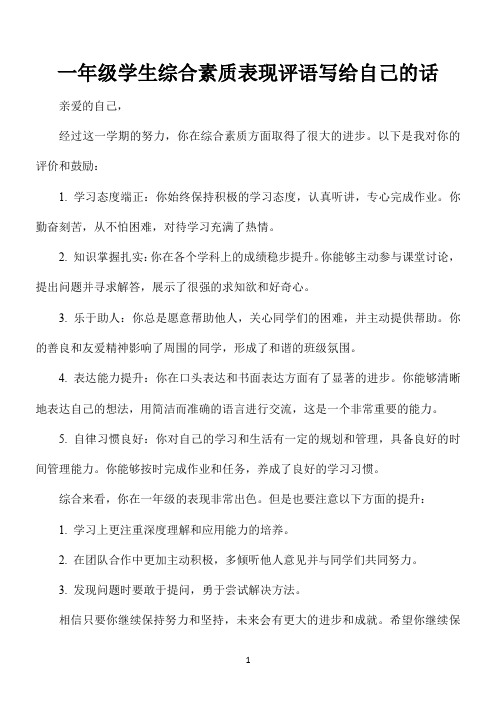 一年级学生综合素质表现评语写给自己的话

亲爱的自己，

经过这一学期的努力，你在综合素质方面取得了很大的进步。以下是我对你的评价和鼓励：

1. 学习态度端正：你始终保持积极的学习态度，认真听讲，专心完成作业。你勤奋刻苦，从不怕困难，对待学习充满了热情。

2. 知识掌握扎实：你在各个学科上的成绩稳步提升。你能够主动参与课堂讨论，提出问题并寻求解答，展示了很强的求知欲和好奇心。

3. 乐于助人：你总是愿意帮助他人，关心同学们的困难，并主动提供帮助。你的善良和友爱精神影响了周围的同学，形成了和谐的班级氛围。

4. 表达能力提升：你在口头表达和书面表达方面有了显著的进步。你能够清晰地表达自己的想法，用简洁而准确的语言进行交流，这是一个非常重要的能力。

5. 自律习惯良好：你对自己的学习和生活有一定的规划和管理，具备良好的时间管理能力。你能够按时完成作业和任务，养成了良好的学习习惯。

综合来看，你在一年级的表现非常出色。但是也要注意以下方面的提升：

1. 学习上更注重深度理解和应用能力的培养。

2. 在团队合作中更加主动积极，多倾听他人意见并与同学们共同努力。

3. 发现问题时要敢于提问，勇于尝试解决方法。

相信只要你继续保持努力和坚持，未来会有更大的进步和成就。希望你继续保

1